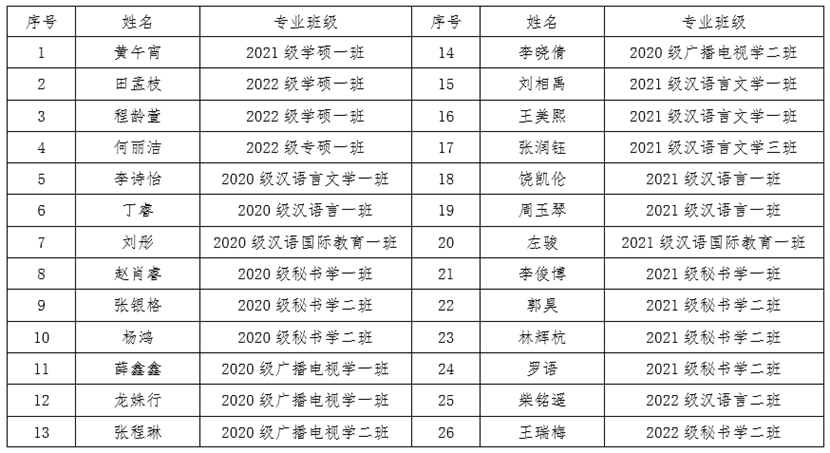 | 序号 | 姓名 | 专业班级 | 序号 | 姓名 | 专业班级 |
|---|---|---|---|---|---|
| 1 | 黄午宵 | 2021级学硕一班 | 14 | 李晓倩 | 2020级广播电视学二班 |
| 2 | 田孟枝 | 2022级学硕一班 | 15 | 刘相禹 | 2021级汉语言文学一班 |
| 3 | 程龄萱 | 2022级学硕一班 | 16 | 王美熙 | 2021级汉语言文学一班 |
| 4 | 何丽洁 | 2022级专硕一班 | 17 | 张润钰 | 2021级汉语言文学三班 |
| 5 | 李诗怡 | 2020级汉语言文学一班 | 18 | 饶凯伦 | 2021级汉语言一班 |
| 6 | 丁睿 | 2020级汉语言一班 | 19 | 周玉琴 | 2021级汉语言一班 |
| 7 | 刘彤 | 2020级汉语国际教育一班 | 20 | 左骏 | 2021级汉语国际教育一班 |
| 8 | 赵肖睿 | 2020级秘书学一班 | 21 | 李俊博 | 2021级秘书学一班 |
| 9 | 张银格 | 2020级秘书学二班 | 22 | 郭昊 | 2021级秘书学二班 |
| 10 | 杨鸿 | 2020级秘书学二班 | 23 | 林辉杭 | 2021级秘书学二班 |
| 11 | 薛鑫鑫 | 2020级广播电视学一班 | 24 | 罗语 | 2021级秘书学二班 |
| 12 | 龙姝行 | 2020级广播电视学一班 | 25 | 柴铭遥 | 2022级汉语言二班 |
| 13 | 张程琳 | 2020级广播电视学二班 | 26 | 王瑞梅 | 2022级秘书学二班 |